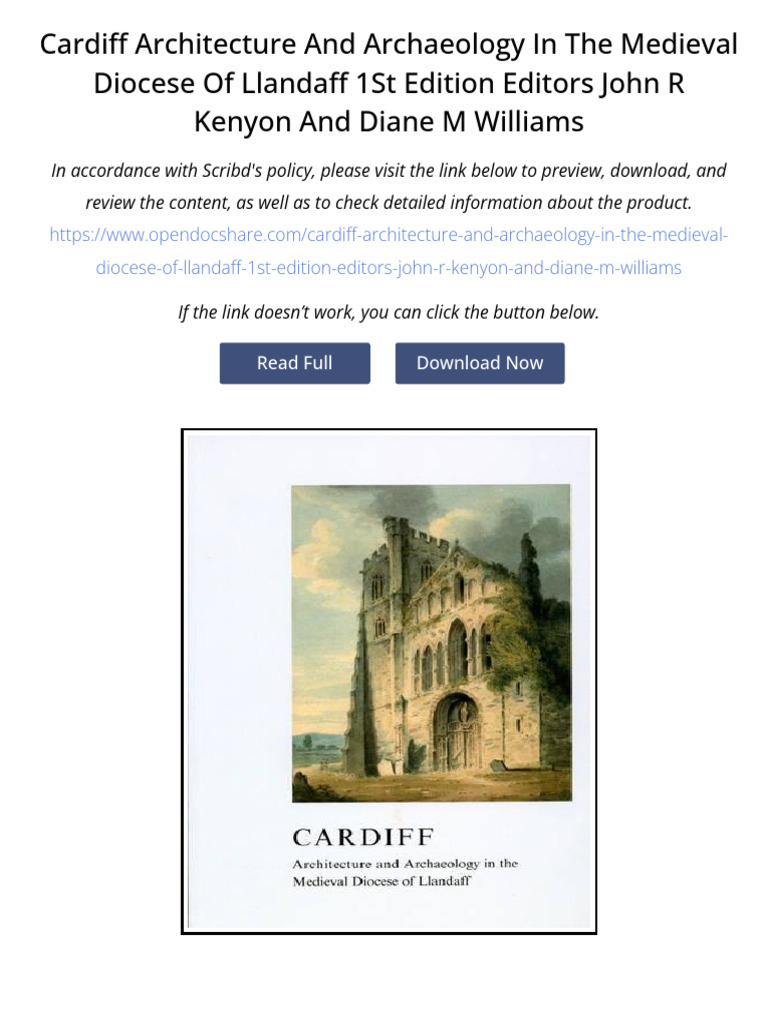 Cardiff Architecture And Archaeology In The Medieval Diocese Of Llandaff 1St Edition Editors John R Kenyon And Diane M Williams

In accordance with Scribd's policy, please visit the link below to preview, download, and review the content, as well as to check detailed information about the product.
https://www.opendocshare.com/cardiff-architecture-and-archaeology-in-the-medieval-diocese-of-llandaff-1st-edition-editors-john-r-kenyon-and-diane-m-williams

If the link doesn't work, you can click the button below.

Read Full

Download Now

CARDIFF
Architecture and Archaeology in the Medieval Diocese of Llandaff